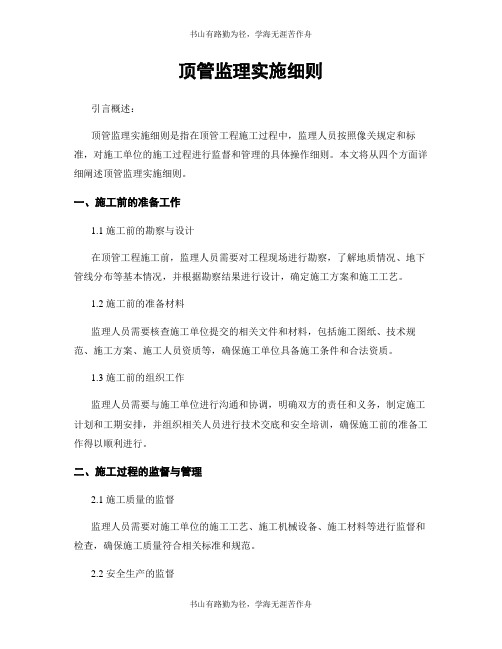 书山有路勤为径，学海无涯苦作舟

顶管监理实施细则

引言概述：

顶管监理实施细则是指在顶管工程施工过程中，监理人员按照像关规定和标准，对施工单位的施工过程进行监督和管理的具体操作细则。本文将从四个方面详细阐述顶管监理实施细则。

一、施工前的准备工作

1.1 施工前的勘察与设计

在顶管工程施工前，监理人员需要对工程现场进行勘察，了解地质情况、地下管线分布等基本情况，并根据勘察结果进行设计，确定施工方案和施工工艺。

1.2 施工前的准备材料

监理人员需要核查施工单位提交的相关文件和材料，包括施工图纸、技术规范、施工方案、施工人员资质等，确保施工单位具备施工条件和合法资质。

1.3 施工前的组织工作

监理人员需要与施工单位进行沟通和协调，明确双方的责任和义务，制定施工计划和工期安排，并组织相关人员进行技术交底和安全培训，确保施工前的准备工作得以顺利进行。

二、施工过程的监督与管理

2.1 施工质量的监督

监理人员需要对施工单位的施工工艺、施工机械设备、施工材料等进行监督和检查，确保施工质量符合相关标准和规范。

2.2 安全生产的监督

书山有路勤为径，学海无涯苦作舟